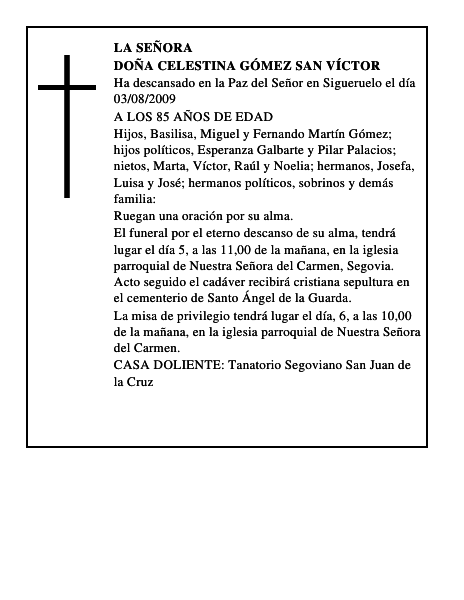 LA SEÑORA
DOÑA CELESTINA GÓMEZ SAN VÍCTOR
Ha descansado en la Paz del Señor en Sigueruelo el día 03/08/2009
A LOS 85 AÑOS DE EDAD
Hijos, Basilisa, Miguel y Fernando Martín Gómez; hijos políticos, Esperanza Galbarte y Pilar Palacios; nietos, Marta, Víctor, Raúl y Noelia; hermanos, Josefa, Luisa y José; hermanos políticos, sobrinos y demás familia:
Ruegan una oración por su alma.
El funeral por el eterno descanso de su alma, tendrá lugar el día 5, a las 11,00 de la mañana, en la iglesia parroquial de Nuestra Señora del Carmen, Segovia. Acto seguido el cadáver recibirá cristiana sepultura en el cementerio de Santo Ángel de la Guarda.
La misa de privilegio tendrá lugar el día, 6, a las 10,00 de la mañana, en la iglesia parroquial de Nuestra Señora del Carmen.
CASA DOLIENTE: Tanatorio Segoviano San Juan de la Cruz